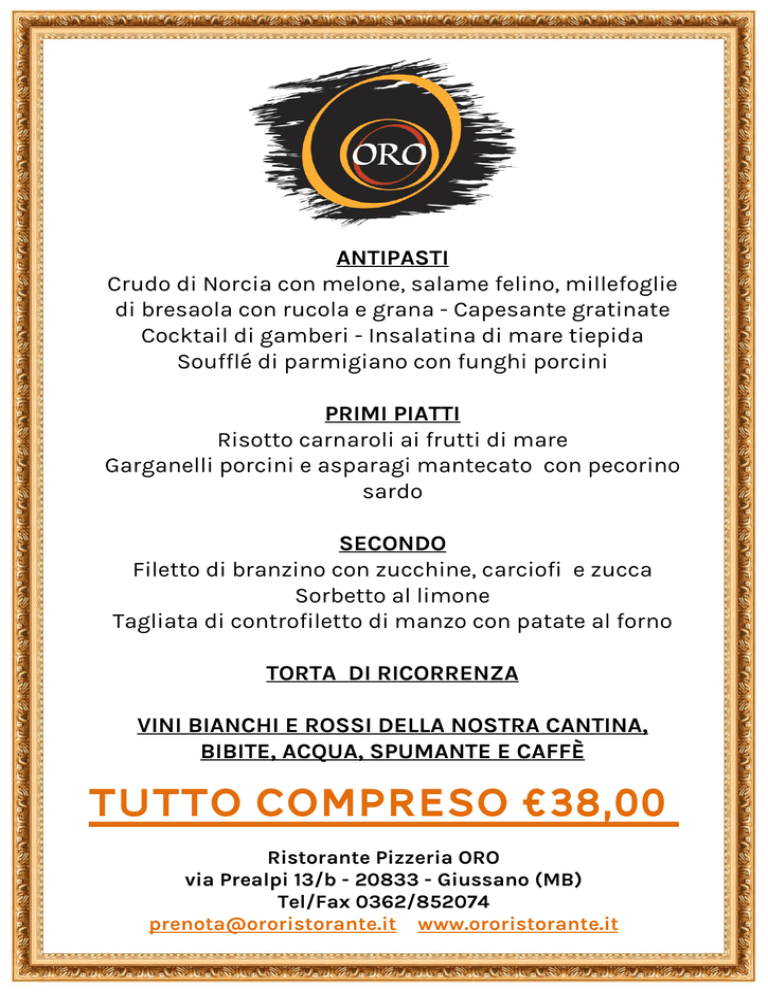 ORO

ANTIPASTI
Crudo di Norcia con melone, salame felino, millefoglie di bresaola con rucola e grana - Capesante gratinate
Cocktail di gamberi - Insalatina di mare tiepida
Soufflé di parmigiano con funghi porcini

PRIMI PIATTI
Risotto carnaroli ai frutti di mare
Garganelli porcini e asparagi mantecato con pecorino sardo

SECONDO
Filetto di branzino con zucchine, carciofi e zucca
Sorbetto al limone
Tagliata di controfiletto di manzo con patate al forno

TORTA DI RICORRENZA

VINI BIANCHI E ROSSI DELLA NOSTRA CANTINA,
BIBITE, ACQUA, SPUMANTE E CAFFÈ

TUTTO COMPRESO €38,00

Ristorante Pizzeria ORO
via Prealpi 13/b - 20833 - Giussano (MB)
Tel/Fax 0362/852074
prenota@ororistorante.it www.ororistorante.it